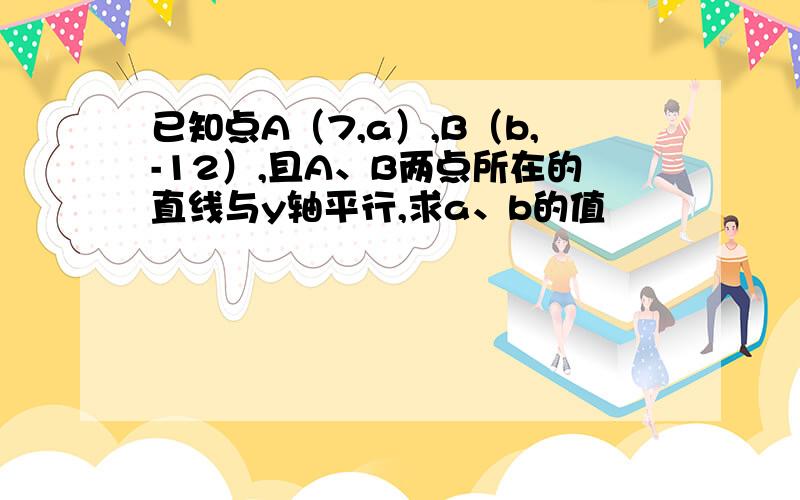 已知点A（7,a）,B（b,-12）,且A、B两点所在的直线与y轴平行,求a、b的值